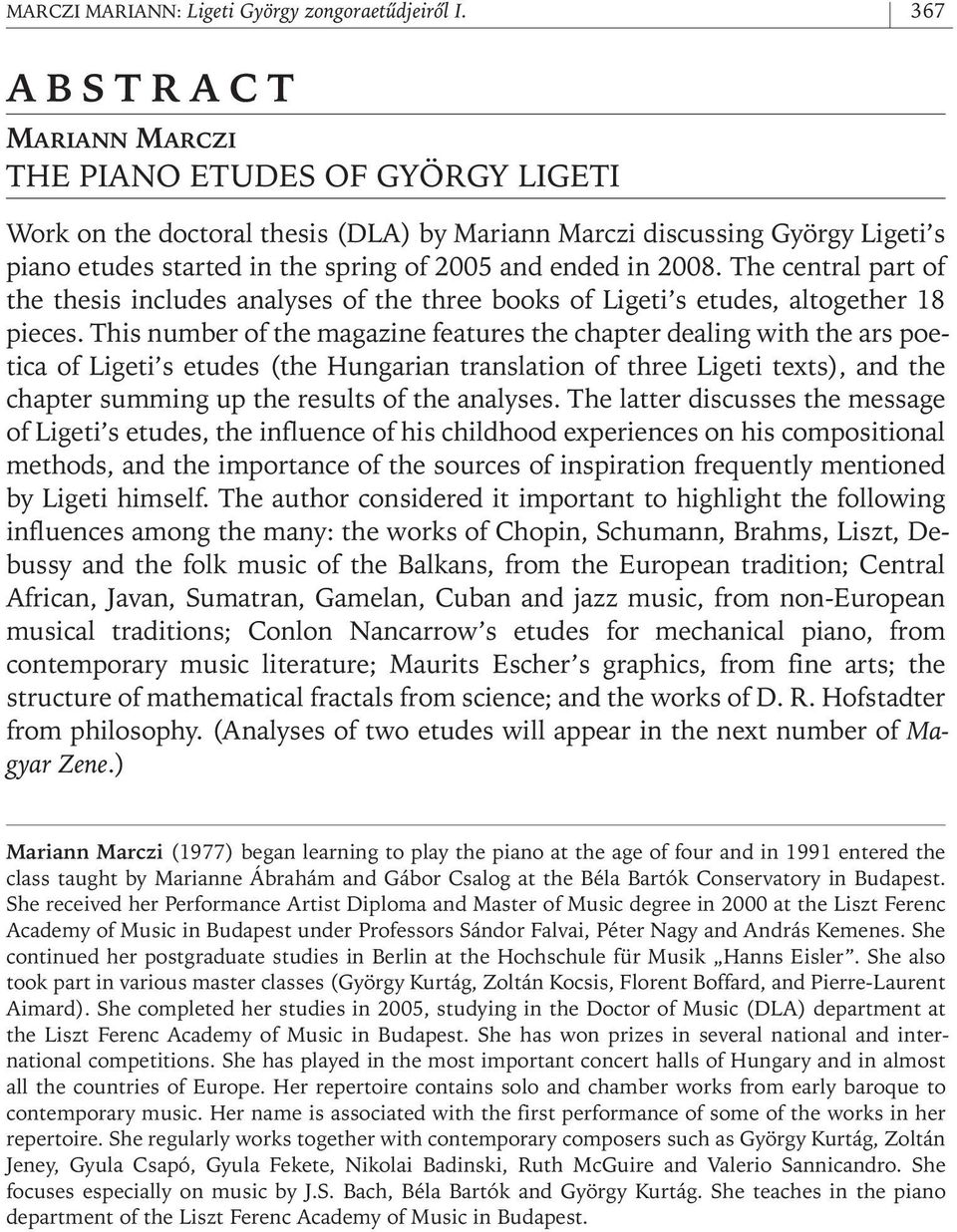 MARCZI MARIANN: Ligeti György zongoraetűdjeiről I. 367

ABSTRACT

MARIANN MARCZI
THE PIANO ETUDES OF GYÖRGY LIGETI

Work on the doctoral thesis (DLA) by Mariann Marczi discussing György Ligeti's piano etudes started in the spring of 2005 and ended in 2008. The central part of the thesis includes analyses of the three books of Ligeti's etudes, altogether 18 pieces. This number of the magazine features the chapter dealing with the ars poetica of Ligeti's etudes (the Hungarian translation of three Ligeti texts), and the chapter summing up the results of the analyses. The latter discusses the message of Ligeti's etudes, the influence of his childhood experiences on his compositional methods, and the importance of the sources of inspiration frequently mentioned by Ligeti himself. The author considered it important to highlight the following influences among the many: the works of Chopin, Schumann, Brahms, Liszt, Debussy and the folk music of the Balkans, from the European tradition; Central African, Javan, Sumatran, Gamelan, Cuban and jazz music, from non-European musical traditions; Conlon Nancarrow's etudes for mechanical piano, from contemporary music literature; Maurits Escher's graphics, from fine arts; the structure of mathematical fractals from science; and the works of D. R. Hofstadter from philosophy. (Analyses of two etudes will appear in the next number of Magyar Zene.)

Mariann Marczi (1977) began learning to play the piano at the age of four and in 1991 entered the class taught by Marianne Ábrahám and Gábor Csalog at the Béla Bartók Conservatory in Budapest. She received her Performance Artist Diploma and Master of Music degree in 2000 at the Liszt Ferenc Academy of Music in Budapest under Professors Sándor Falvai, Péter Nagy and András Kemenes. She continued her postgraduate studies in Berlin at the Hochschule für Musik „Hanns Eisler". She also took part in various master classes (György Kurtág, Zoltán Kocsis, Florent Boffard, and Pierre-Laurent Aimard). She completed her studies in 2005, studying in the Doctor of Music (DLA) department at the Liszt Ferenc Academy of Music in Budapest. She has won prizes in several national and international competitions. She has played in the most important concert halls of Hungary and in almost all the countries of Europe. Her repertoire contains solo and chamber works from early baroque to contemporary music. Her name is associated with the first performance of some of the works in her repertoire. She regularly works together with contemporary composers such as György Kurtág, Zoltán Jeney, Gyula Csapó, Gyula Fekete, Nikolai Badinski, Ruth McGuire and Valerio Sannicandro. She focuses especially on music by J.S. Bach, Béla Bartók and György Kurtág. She teaches in the piano department of the Liszt Ferenc Academy of Music in Budapest.